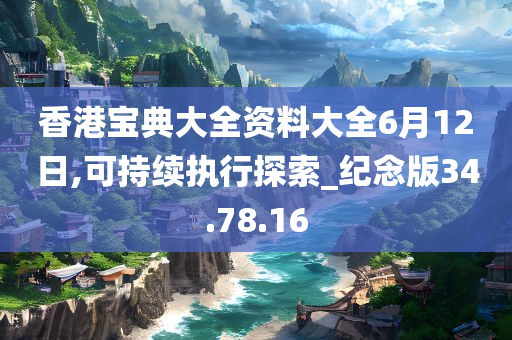 香港宝典大全资料大全6月12日,可持续执行探索_纪念版34.78.16